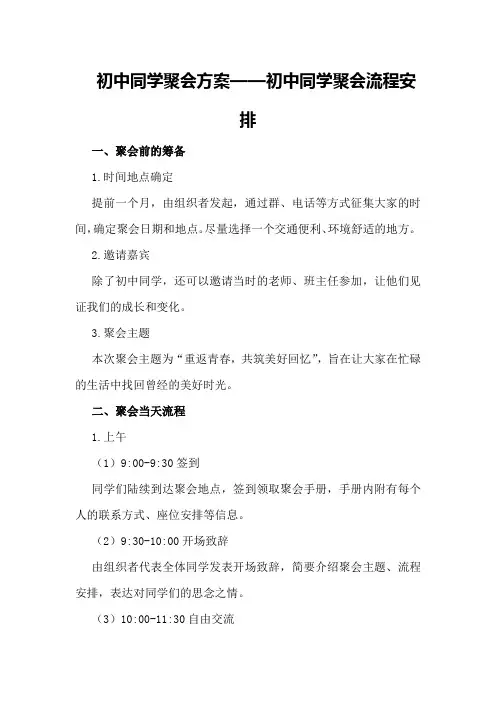 初中同学聚会方案——初中同学聚会流程安排

一、聚会前的筹备

1.时间地点确定

提前一个月，由组织者发起，通过群、电话等方式征集大家的时间，确定聚会日期和地点。尽量选择一个交通便利、环境舒适的地方。

2.邀请嘉宾

除了初中同学，还可以邀请当时的老师、班主任参加，让他们见证我们的成长和变化。

3.聚会主题

本次聚会主题为“重返青春，共筑美好回忆”，旨在让大家在忙碌的生活中找回曾经的美好时光。

二、聚会当天流程

1.上午

（1）9:00-9:30 签到

同学们陆续到达聚会地点，签到领取聚会手册，手册内附有每个人的联系方式、座位安排等信息。

（2）9:30-10:00 开场致辞

由组织者代表全体同学发表开场致辞，简要介绍聚会主题、流程安排，表达对同学们的思念之情。

（3）10:00-11:30 自由交流